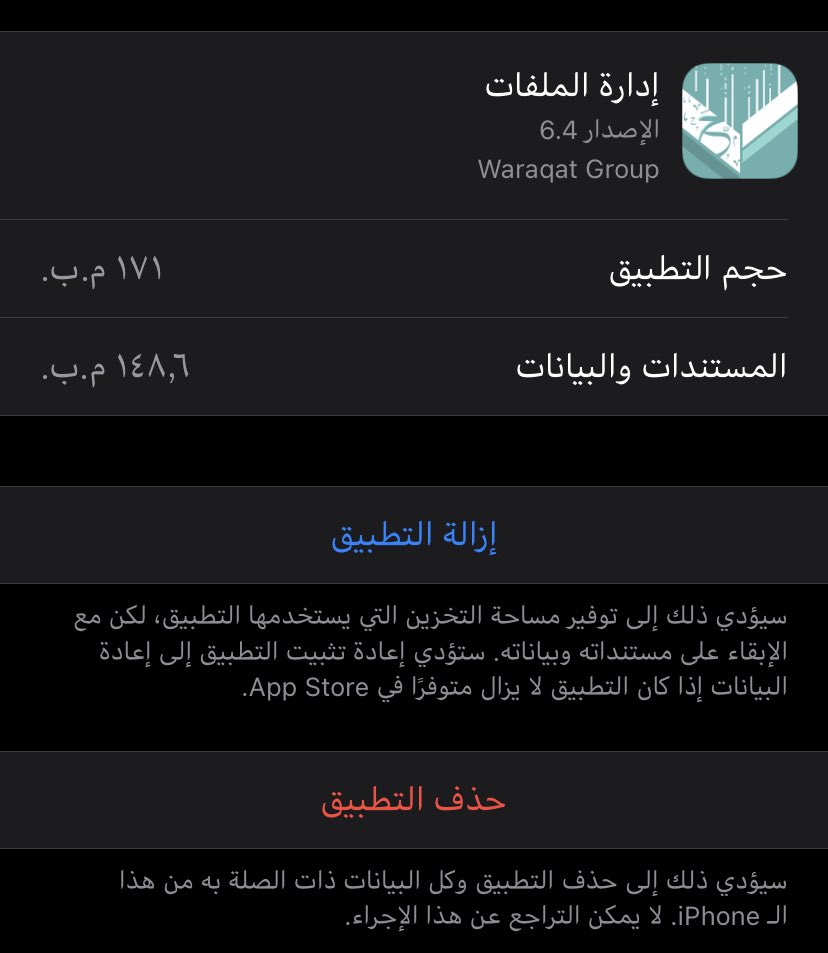 إدارة الملفات
الإصدار 6.4
Waraqat Group

حجم التطبيق ١٧١ م.ب.

المستندات والبيانات ١٤٨٫٦ م.ب.

إزالة التطبيق

سيؤدي ذلك إلى توفير مساحة التخزين التي يستخدمها التطبيق، لكن مع الإبقاء على مستنداته وبياناته. ستؤدي إعادة تثبيت التطبيق إلى إعادة البيانات إذا كان التطبيق لا يزال متوفرًا في App Store.

حذف التطبيق

سيؤدي ذلك إلى حذف التطبيق وكل البيانات ذات الصلة به من هذا الـ iPhone. لا يمكن التراجع عن هذا الإجراء.